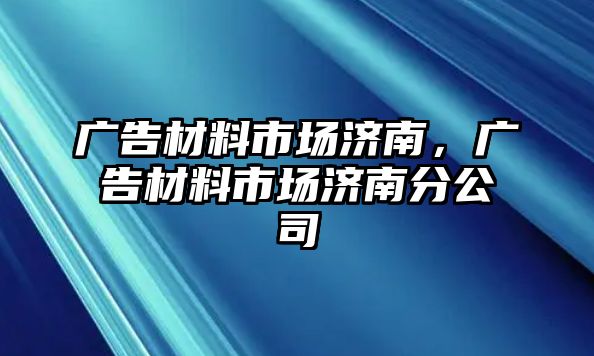 广告材料市场济南，广告材料市场济南分公司